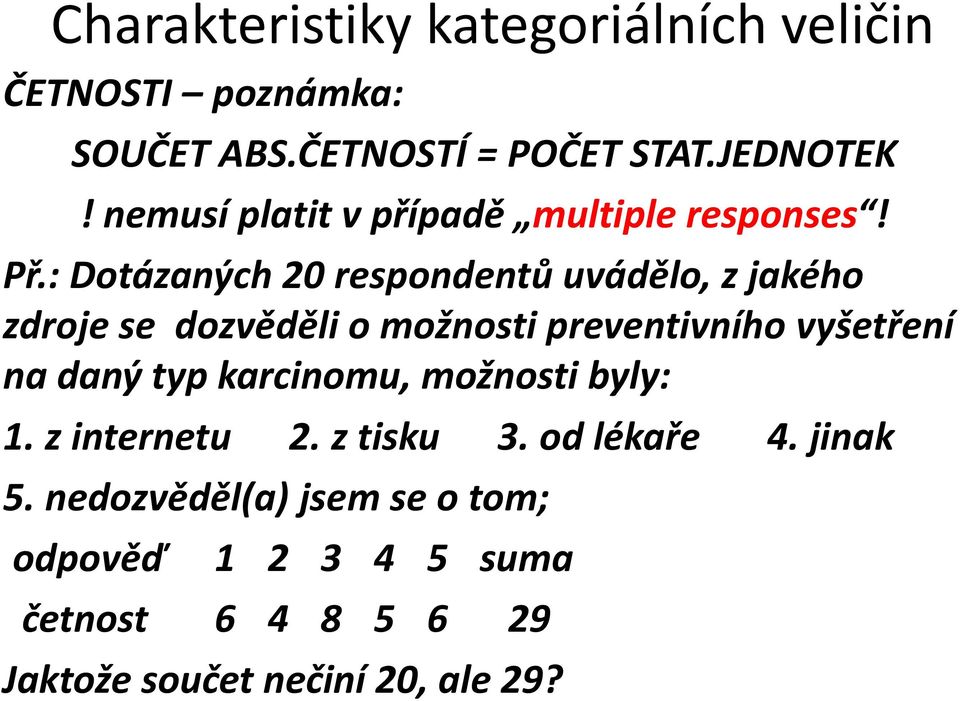 Charakteristiky kategoriálních veličin

ČETNOSTI – poznámka:

SOUČET ABS.ČETNOSTÍ = POČET STAT.JEDNOTEK

! nemusí platit v případě „multiple responses“!

Př.: Dotázaných 20 respondentů uvádělo, z jakého zdroje se dozvěděli o možnosti preventivního vyšetření na daný typ karcinomu, možnosti byly:

1. z internetu 2. z tisku 3. od lékaře 4. jinak

5. nedozvěděl(a) jsem se o tom;

| odpověď | 1 | 2 | 3 | 4 | 5 | suma |
|---|---|---|---|---|---|---|
| četnost | 6 | 4 | 8 | 5 | 6 | 29 |

Jaktože součet nečiní 20, ale 29?